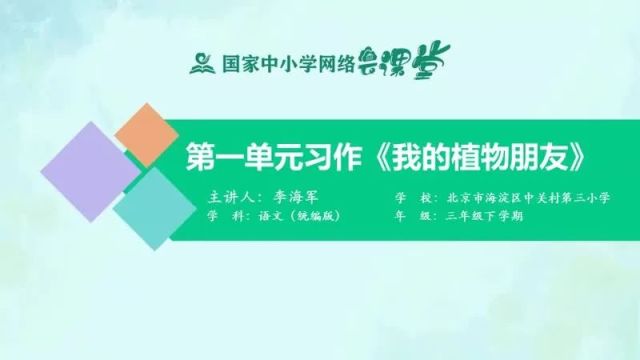 国家中小学网络云课堂

第一单元习作《我的植物朋友》

主讲人：李海军
学 科：语文（统编版）

学 校：北京市海淀区中关村第三小学
年 级：三年级下学期